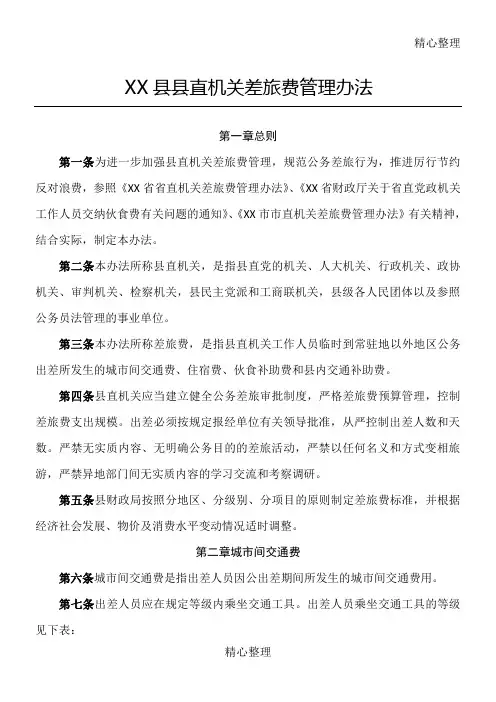 精心整理

XX县县直机关差旅费管理办法

第一章总则

第一条为进一步加强县直机关差旅费管理，规范公务差旅行为，推进厉行节约反对浪费，参照《XX省省直机关差旅费管理办法》、《XX省财政厅关于省直党政机关工作人员交纳伙食费有关问题的通知》、《XX市市直机关差旅费管理办法》有关精神，结合实际，制定本办法。

第二条本办法所称县直机关，是指县直党的机关、人大机关、行政机关、政协机关、审判机关、检察机关，县民主党派和工商联机关，县级各人民团体以及参照公务员法管理的事业单位。

第三条本办法所称差旅费，是指县直机关工作人员临时到常驻地以外地区公务出差所发生的城市间交通费、住宿费、伙食补助费和县内交通补助费。

第四条县直机关应当建立健全公务差旅审批制度，严格差旅费预算管理，控制差旅费支出规模。出差必须按规定报经单位有关领导批准，从严控制出差人数和天数。严禁无实质内容、无明确公务目的的差旅活动，严禁以任何名义和方式变相旅游，严禁异地部门间无实质内容的学习交流和考察调研。

第五条县财政局按照分地区、分级别、分项目的原则制定差旅费标准，并根据经济社会发展、物价及消费水平变动情况适时调整。

第二章城市间交通费

第六条城市间交通费是指出差人员因公出差期间所发生的城市间交通费用。

第七条出差人员应在规定等级内乘坐交通工具。出差人员乘坐交通工具的等级见下表：

精心整理